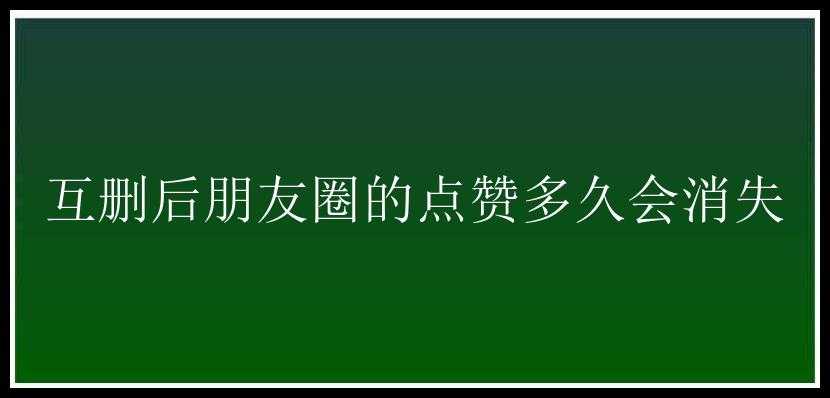 互删后朋友圈的点赞多久会消失